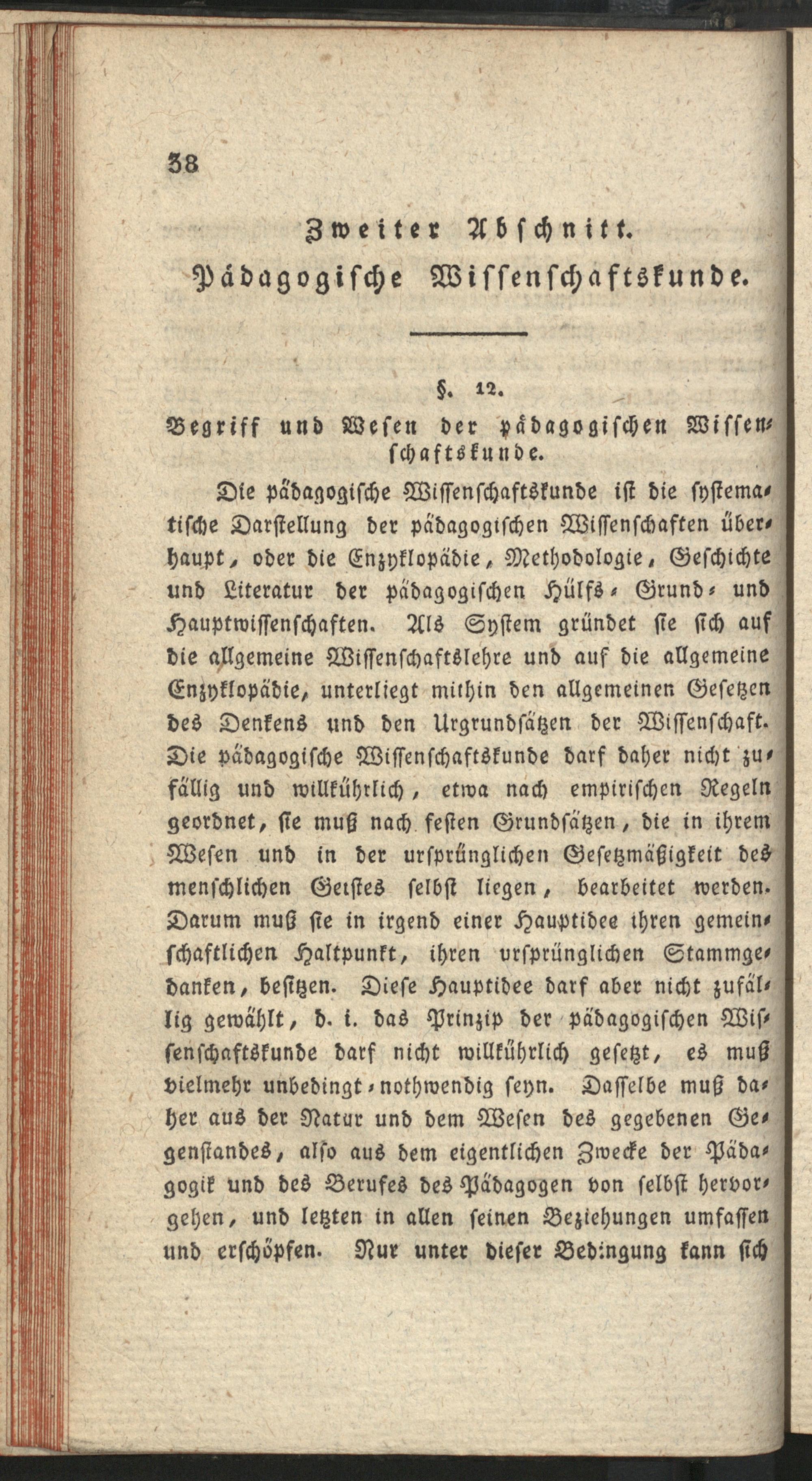 38

Zweiter Abschnitt.
Pädagogische Wissenschaftskunde.

§. 12.
Begriff und Wesen der pädagogischen Wissenschaftskunde.

Die pädagogische Wissenschaftskunde ist die systematische Darstellung der pädagogischen Wissenschaften überhaupt, oder die Enzyklopädie, Methodologie, Geschichte und Literatur der pädagogischen Hülfs- Grund- und Hauptwissenschaften. Als System gründet sie sich auf die allgemeine Wissenschaftslehre und auf die allgemeine Enzyklopädie, unterliegt mithin den allgemeinen Gesetzen des Denkens und den Urgrundsätzen der Wissenschaft. Die pädagogische Wissenschaftskunde darf daher nicht zufällig und willkührlich, etwa nach empirischen Regeln geordnet, sie muß nach festen Grundsätzen, die in ihrem Wesen und in der ursprünglichen Gesetzmäßigkeit des menschlichen Geistes selbst liegen, bearbeitet werden. Darum muß sie in irgend einer Hauptidee ihren gemeinschaftlichen Haltpunkt, ihren ursprünglichen Stammgedanken, besitzen. Diese Hauptidee darf aber nicht zufällig gewählt, d. i. das Prinzip der pädagogischen Wissenschaftskunde darf nicht willkührlich gesetzt, es muß vielmehr unbedingt-nothwendig seyn. Dasselbe muß daher aus der Natur und dem Wesen des gegebenen Gegenstandes, also aus dem eigentlichen Zwecke der Pädagogik und des Berufes des Pädagogen von selbst hervorgehen, und letzten in allen seinen Beziehungen umfassen und erschöpfen. Nur unter dieser Bedingung kann sich